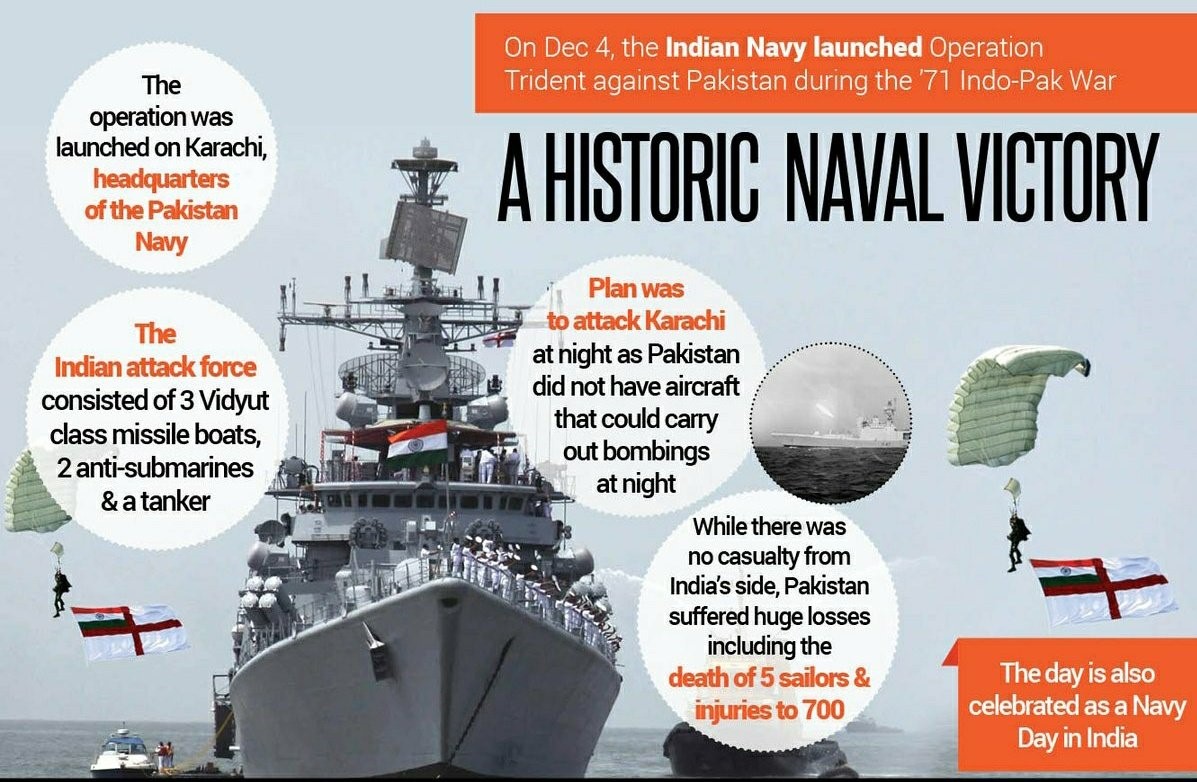 On Dec 4, the Indian Navy launched Operation Trident against Pakistan during the '71 Indo-Pak War

A HISTORIC NAVAL VICTORY

The operation was launched on Karachi, headquarters of the Pakistan Navy

The Indian attack force consisted of 3 Vidyut class missile boats, 2 anti-submarines & a tanker

Plan was to attack Karachi at night as Pakistan did not have aircraft that could carry out bombings at night

While there was no casualty from India's side, Pakistan suffered huge losses including the death of 5 sailors & injuries to 700

The day is also celebrated as a Navy Day in India